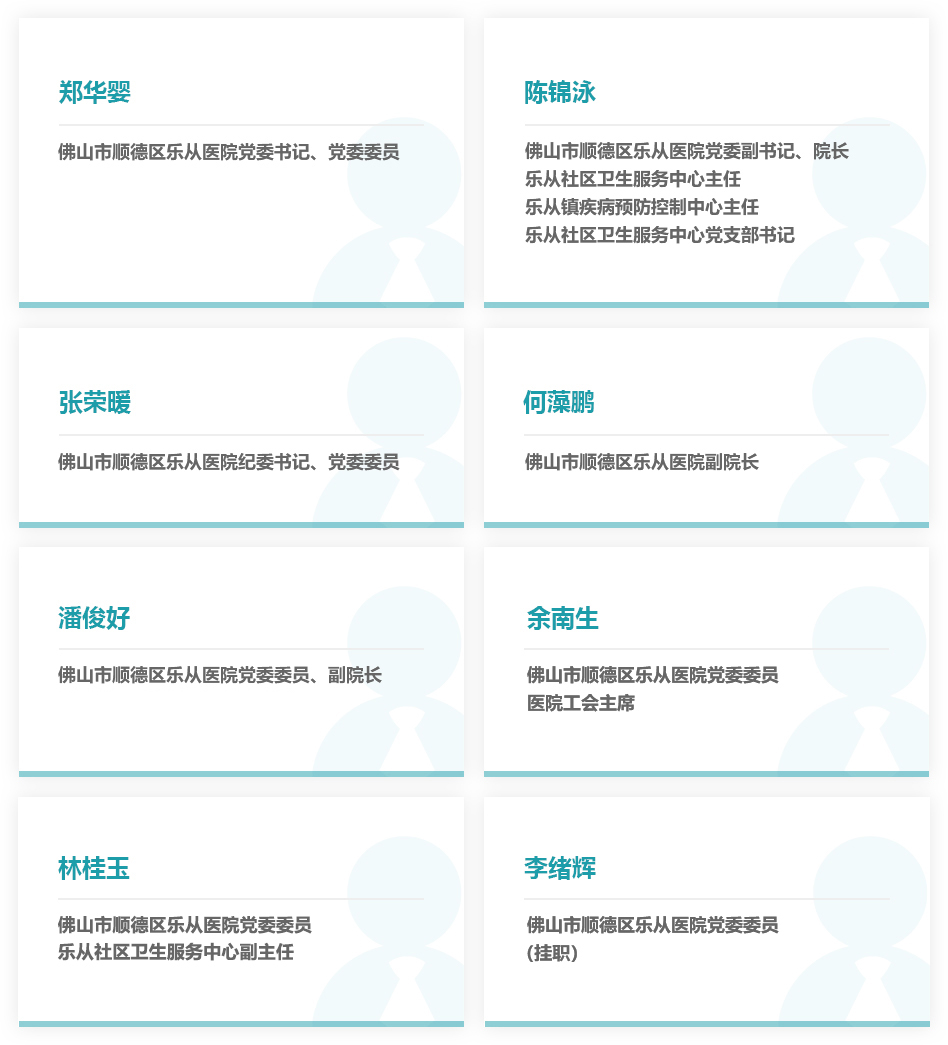 郑华婴

佛山市顺德区乐从医院党委书记、党委委员

陈锦泳

佛山市顺德区乐从医院党委副书记、院长
乐从社区卫生服务中心主任
乐从镇疾病预防控制中心主任
乐从社区卫生服务中心党支部书记

张荣暖

佛山市顺德区乐从医院纪委书记、党委委员

何藻鹏

佛山市顺德区乐从医院副院长

潘俊好

佛山市顺德区乐从医院党委委员、副院长

余南生

佛山市顺德区乐从医院党委委员
医院工会主席

林桂玉

佛山市顺德区乐从医院党委委员
乐从社区卫生服务中心副主任

李绪辉

佛山市顺德区乐从医院党委委员
（挂职）